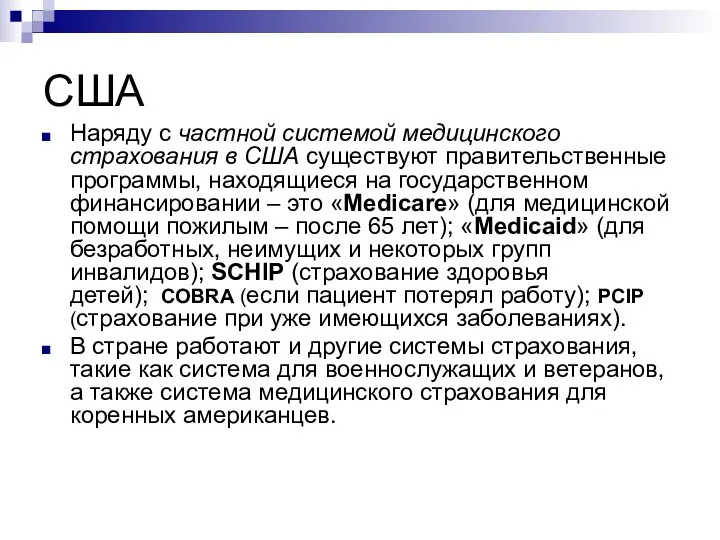 США

Наряду с частной системой медицинского страхования в США существуют правительственные программы, находящиеся на государственном финансировании – это «Medicare» (для медицинской помощи пожилым – после 65 лет); «Medicaid» (для безработных, неимущих и некоторых групп инвалидов); SCHIP (страхование здоровья детей); COBRA (если пациент потерял работу); PCIP (страхование при уже имеющихся заболеваниях).

В стране работают и другие системы страхования, такие как система для военнослужащих и ветеранов, а также система медицинского страхования для коренных американцев.